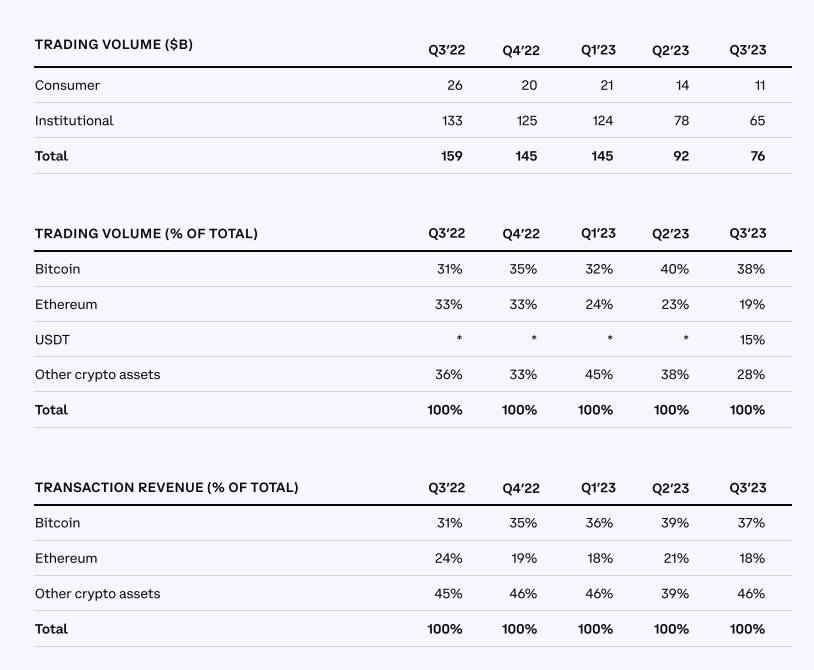 | TRADING VOLUME ($B) | Q3'22 | Q4'22 | Q1'23 | Q2'23 | Q3'23 |
|---|---|---|---|---|---|
| Consumer | 26 | 20 | 21 | 14 | 11 |
| Institutional | 133 | 125 | 124 | 78 | 65 |
| Total | 159 | 145 | 145 | 92 | 76 |

| TRADING VOLUME (% OF TOTAL) | Q3'22 | Q4'22 | Q1'23 | Q2'23 | Q3'23 |
|---|---|---|---|---|---|
| Bitcoin | 31% | 35% | 32% | 40% | 38% |
| Ethereum | 33% | 33% | 24% | 23% | 19% |
| USDT | * | * | * | * | 15% |
| Other crypto assets | 36% | 33% | 45% | 38% | 28% |
| Total | 100% | 100% | 100% | 100% | 100% |

| TRANSACTION REVENUE (% OF TOTAL) | Q3'22 | Q4'22 | Q1'23 | Q2'23 | Q3'23 |
|---|---|---|---|---|---|
| Bitcoin | 31% | 35% | 36% | 39% | 37% |
| Ethereum | 24% | 19% | 18% | 21% | 18% |
| Other crypto assets | 45% | 46% | 46% | 39% | 46% |
| Total | 100% | 100% | 100% | 100% | 100% |